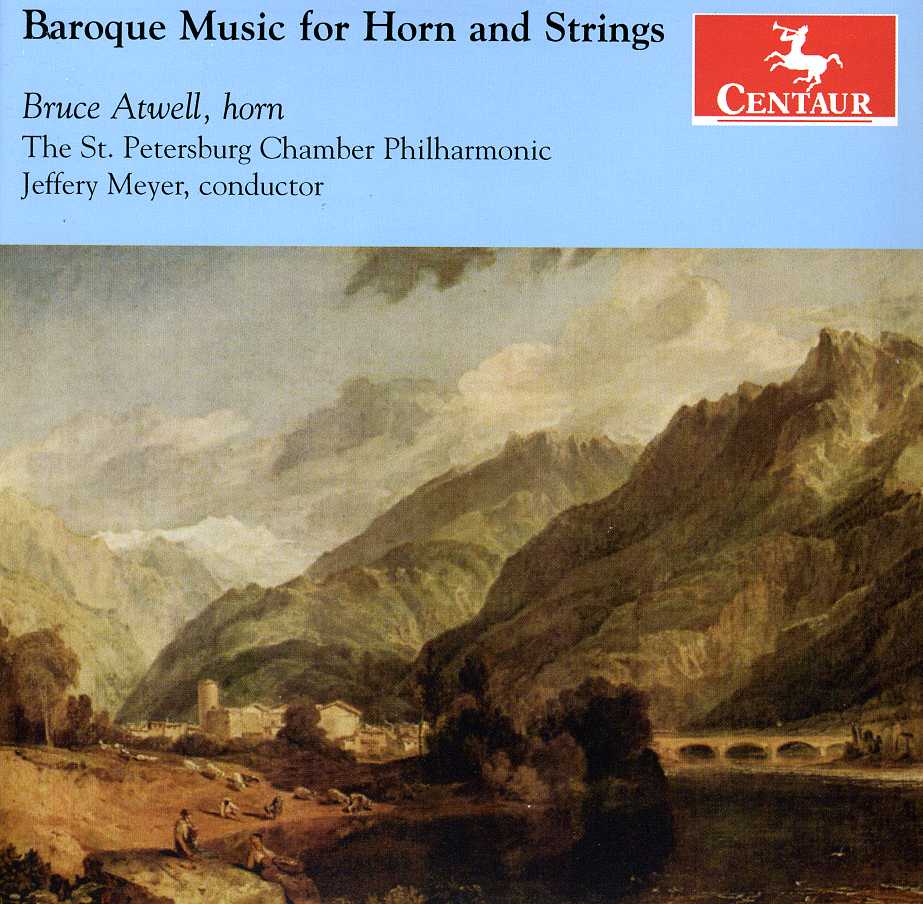 Baroque Music for Horn and Strings

Bruce Atwell, horn
The St. Petersburg Chamber Philharmonic
Jeffery Meyer, conductor

CENTAUR